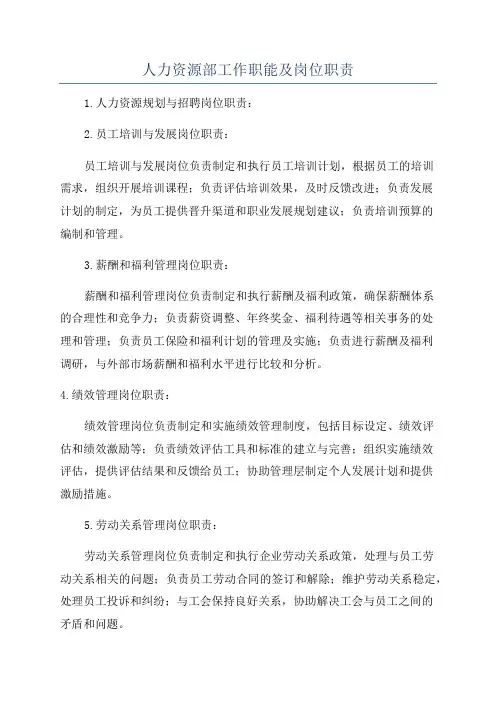 人力资源部工作职能及岗位职责

1.人力资源规划与招聘岗位职责：

2.员工培训与发展岗位职责：

员工培训与发展岗位负责制定和执行员工培训计划，根据员工的培训需求，组织开展培训课程；负责评估培训效果，及时反馈改进；负责发展计划的制定，为员工提供晋升渠道和职业发展规划建议；负责培训预算的编制和管理。

3.薪酬和福利管理岗位职责：

薪酬和福利管理岗位负责制定和执行薪酬及福利政策，确保薪酬体系的合理性和竞争力；负责薪资调整、年终奖金、福利待遇等相关事务的处理和管理；负责员工保险和福利计划的管理及实施；负责进行薪酬及福利调研，与外部市场薪酬和福利水平进行比较和分析。

4.绩效管理岗位职责：

绩效管理岗位负责制定和实施绩效管理制度，包括目标设定、绩效评估和绩效激励等；负责绩效评估工具和标准的建立与完善；组织实施绩效评估，提供评估结果和反馈给员工；协助管理层制定个人发展计划和提供激励措施。

5.劳动关系管理岗位职责：

劳动关系管理岗位负责制定和执行企业劳动关系政策，处理与员工劳动关系相关的问题；负责员工劳动合同的签订和解除；维护劳动关系稳定，处理员工投诉和纠纷；与工会保持良好关系，协助解决工会与员工之间的矛盾和问题。